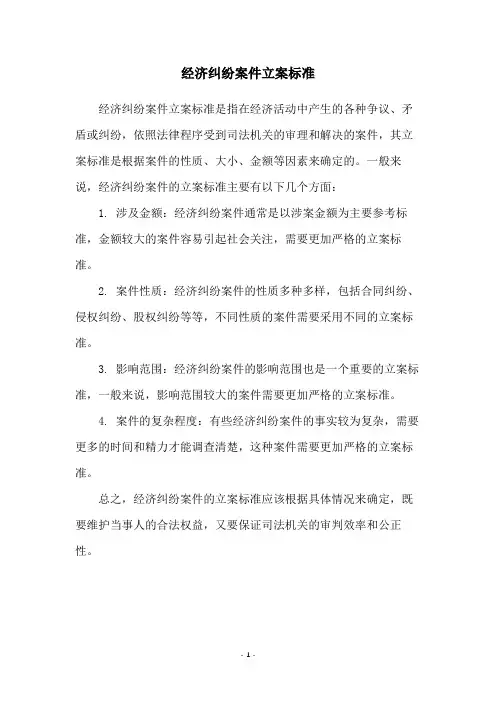 经济纠纷案件立案标准

经济纠纷案件立案标准是指在经济活动中产生的各种争议、矛盾或纠纷，依照法律程序受到司法机关的审理和解决的案件，其立案标准是根据案件的性质、大小、金额等因素来确定的。一般来说，经济纠纷案件的立案标准主要有以下几个方面：

1. 涉及金额：经济纠纷案件通常是以涉案金额为主要参考标准，金额较大的案件容易引起社会关注，需要更加严格的立案标准。

2. 案件性质：经济纠纷案件的性质多种多样，包括合同纠纷、侵权纠纷、股权纠纷等等，不同性质的案件需要采用不同的立案标准。

3. 影响范围：经济纠纷案件的影响范围也是一个重要的立案标准，一般来说，影响范围较大的案件需要更加严格的立案标准。

4. 案件的复杂程度：有些经济纠纷案件的事实较为复杂，需要更多的时间和精力才能调查清楚，这种案件需要更加严格的立案标准。

总之，经济纠纷案件的立案标准应该根据具体情况来确定，既要维护当事人的合法权益，又要保证司法机关的审判效率和公正性。

- 1 -